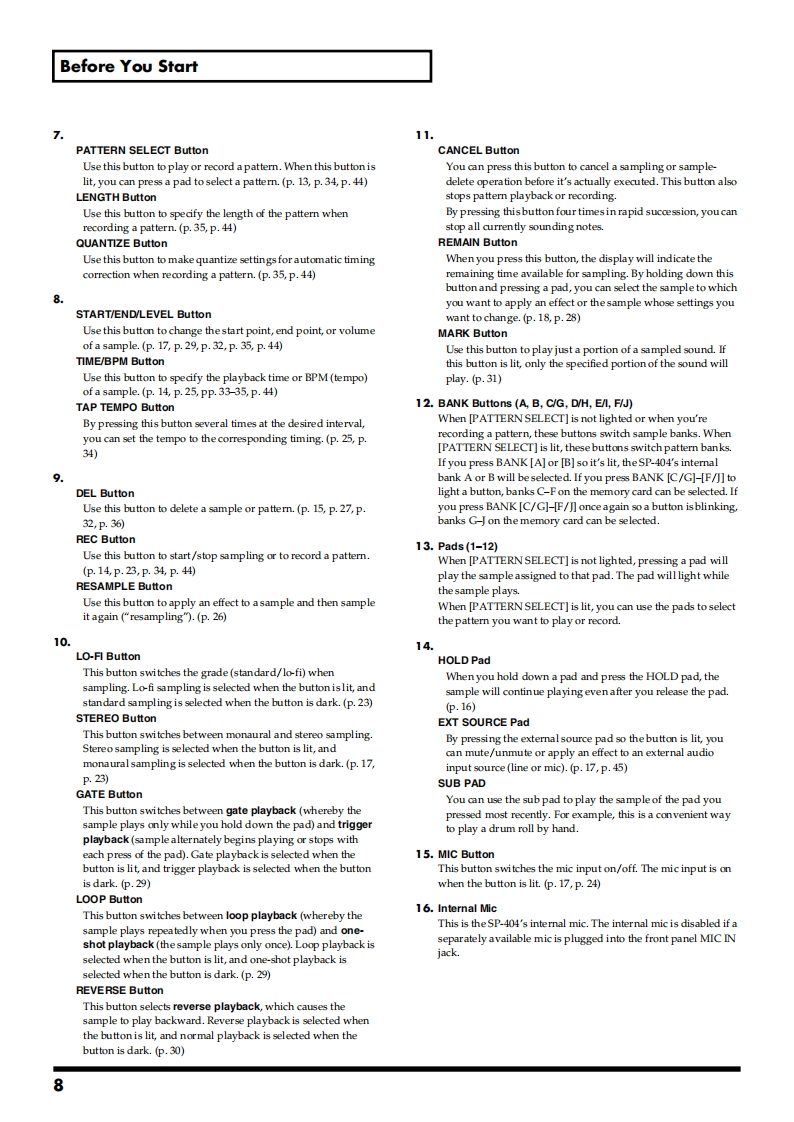 Before You Start

7.

PATTERN SELECT Button
Use this button to play or record a pattern. When this button is lit, you can press a pad to select a pattern. (p. 13, p. 34, p. 44)

LENGTH Button
Use this button to specify the length of the pattern when recording a pattern. (p. 35, p. 44)

QUANTIZE Button
Use this button to make quantize settings for automatic timing correction when recording a pattern. (p. 35, p. 44)

8.

START/END/LEVEL Button
Use this button to change the start point, end point, or volume of a sample. (p. 17, p. 29, p. 32, p. 35, p. 44)

TIME/BPM Button
Use this button to specify the playback time or BPM (tempo) of a sample. (p. 14, p. 25, pp. 33–35, p. 44)

TAP TEMPO Button
By pressing this button several times at the desired interval, you can set the tempo to the corresponding timing. (p. 25, p. 34)

9.

DEL Button
Use this button to delete a sample or pattern. (p. 15, p. 27, p. 32, p. 36)

REC Button
Use this button to start/stop sampling or to record a pattern. (p. 14, p. 23, p. 34, p. 44)

RESAMPLE Button
Use this button to apply an effect to a sample and then sample it again ("resampling"). (p. 26)

10.

LO-FI Button
This button switches the grade (standard/lo-fi) when sampling. Lo-fi sampling is selected when the button is lit, and standard sampling is selected when the button is dark. (p. 23)

STEREO Button
This button switches between monaural and stereo sampling. Stereo sampling is selected when the button is lit, and monaural sampling is selected when the button is dark. (p. 17, p. 23)

GATE Button
This button switches between gate playback (whereby the sample plays only while you hold down the pad) and trigger playback (sample alternately begins playing or stops with each press of the pad). Gate playback is selected when the button is lit, and trigger playback is selected when the button is dark. (p. 29)

LOOP Button
This button switches between loop playback (whereby the sample plays repeatedly when you press the pad) and one-shot playback (the sample plays only once). Loop playback is selected when the button is lit, and one-shot playback is selected when the button is dark. (p. 29)

REVERSE Button
This button selects reverse playback, which causes the sample to play backward. Reverse playback is selected when the button is lit, and normal playback is selected when the button is dark. (p. 30)

11.

CANCEL Button
You can press this button to cancel a sampling or sample-delete operation before it's actually executed. This button also stops pattern playback or recording.
By pressing this button four times in rapid succession, you can stop all currently sounding notes.

REMAIN Button
When you press this button, the display will indicate the remaining time available for sampling. By holding down this button and pressing a pad, you can select the sample to which you want to apply an effect or the sample whose settings you want to change. (p. 18, p. 28)

MARK Button
Use this button to play just a portion of a sampled sound. If this button is lit, only the specified portion of the sound will play. (p. 31)

12. BANK Buttons (A, B, C/G, D/H, E/I, F/J)
When [PATTERN SELECT] is not lighted or when you're recording a pattern, these buttons switch sample banks. When [PATTERN SELECT] is lit, these buttons switch pattern banks. If you press BANK [A] or [B] so it's lit, the SP-404's internal bank A or B will be selected. If you press BANK [C/G]–[F/J] to light a button, banks C–F on the memory card can be selected. If you press BANK [C/G]–[F/J] once again so a button is blinking, banks G–J on the memory card can be selected.

13. Pads (1–12)
When [PATTERN SELECT] is not lighted, pressing a pad will play the sample assigned to that pad. The pad will light while the sample plays.
When [PATTERN SELECT] is lit, you can use the pads to select the pattern you want to play or record.

14.

HOLD Pad
When you hold down a pad and press the HOLD pad, the sample will continue playing even after you release the pad. (p. 16)

EXT SOURCE Pad
By pressing the external source pad so the button is lit, you can mute/unmute or apply an effect to an external audio input source (line or mic). (p. 17, p. 45)

SUB PAD
You can use the sub pad to play the sample of the pad you pressed most recently. For example, this is a convenient way to play a drum roll by hand.

15. MIC Button
This button switches the mic input on/off. The mic input is on when the button is lit. (p. 17, p. 24)

16. Internal Mic
This is the SP-404's internal mic. The internal mic is disabled if a separately available mic is plugged into the front panel MIC IN jack.

8